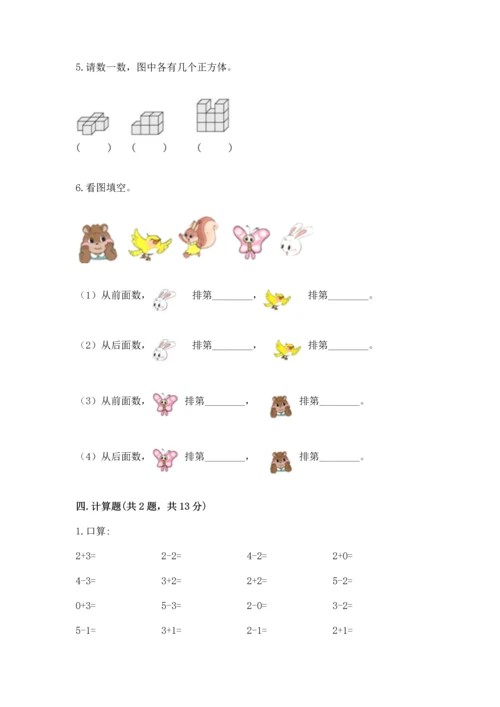 5. 请数一数，图中各有几个正方体。

(　　)　　(　　)　　(　　)

6. 看图填空。

（1）从前面数，　排第________，　排第________。

（2）从后面数，　排第________，　排第________。

（3）从前面数，　排第________，　排第________。

（4）从后面数，　排第________，　排第________。

四. 计算题(共 2 题，共 13 分)

1. 口算：

| | | | |
|---|---|---|---|
| 2+3= | 2-2= | 4-2= | 2+0= |
| 4-3= | 3+2= | 2+2= | 5-2= |
| 0+3= | 5-3= | 2-0= | 3-2= |
| 5-1= | 3+1= | 2-1= | 2+1= |